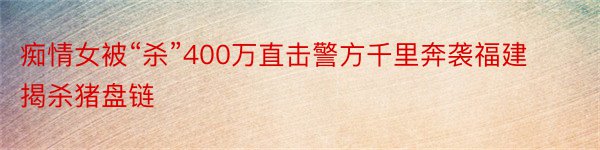 痴情女被“杀”400万直击警方千里奔袭福建揭杀猪盘链